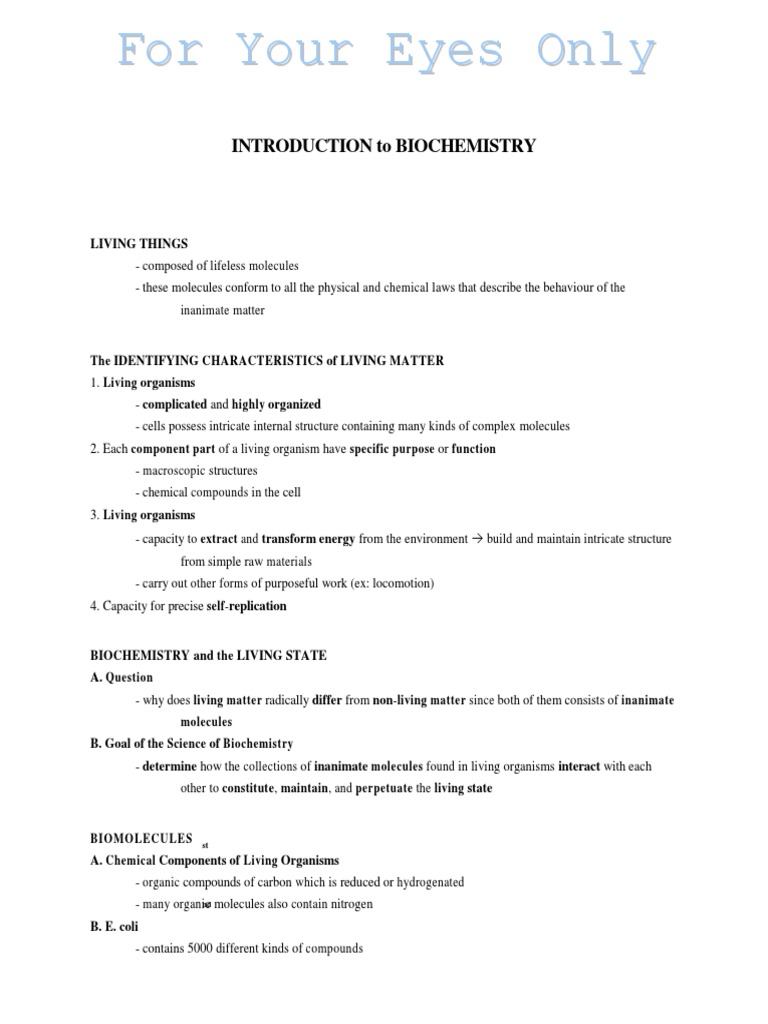 For Your Eyes Only

INTRODUCTION to BIOCHEMISTRY

LIVING THINGS
- composed of lifeless molecules
- these molecules conform to all the physical and chemical laws that describe the behaviour of the inanimate matter

The IDENTIFYING CHARACTERISTICS of LIVING MATTER
1. Living organisms
- complicated and highly organized
- cells possess intricate internal structure containing many kinds of complex molecules
2. Each component part of a living organism have specific purpose or function
- macroscopic structures
- chemical compounds in the cell
3. Living organisms
- capacity to extract and transform energy from the environment → build and maintain intricate structure from simple raw materials
- carry out other forms of purposeful work (ex: locomotion)
4. Capacity for precise self-replication

BIOCHEMISTRY and the LIVING STATE
A. Question
- why does living matter radically differ from non-living matter since both of them consists of inanimate molecules
B. Goal of the Science of Biochemistry
- determine how the collections of inanimate molecules found in living organisms interact with each other to constitute, maintain, and perpetuate the living state

BIOMOLECULES st
A. Chemical Components of Living Organisms
- organic compounds of carbon which is reduced or hydrogenated
- many organic molecules also contain nitrogen
B. E. coli
- contains 5000 different kinds of compounds